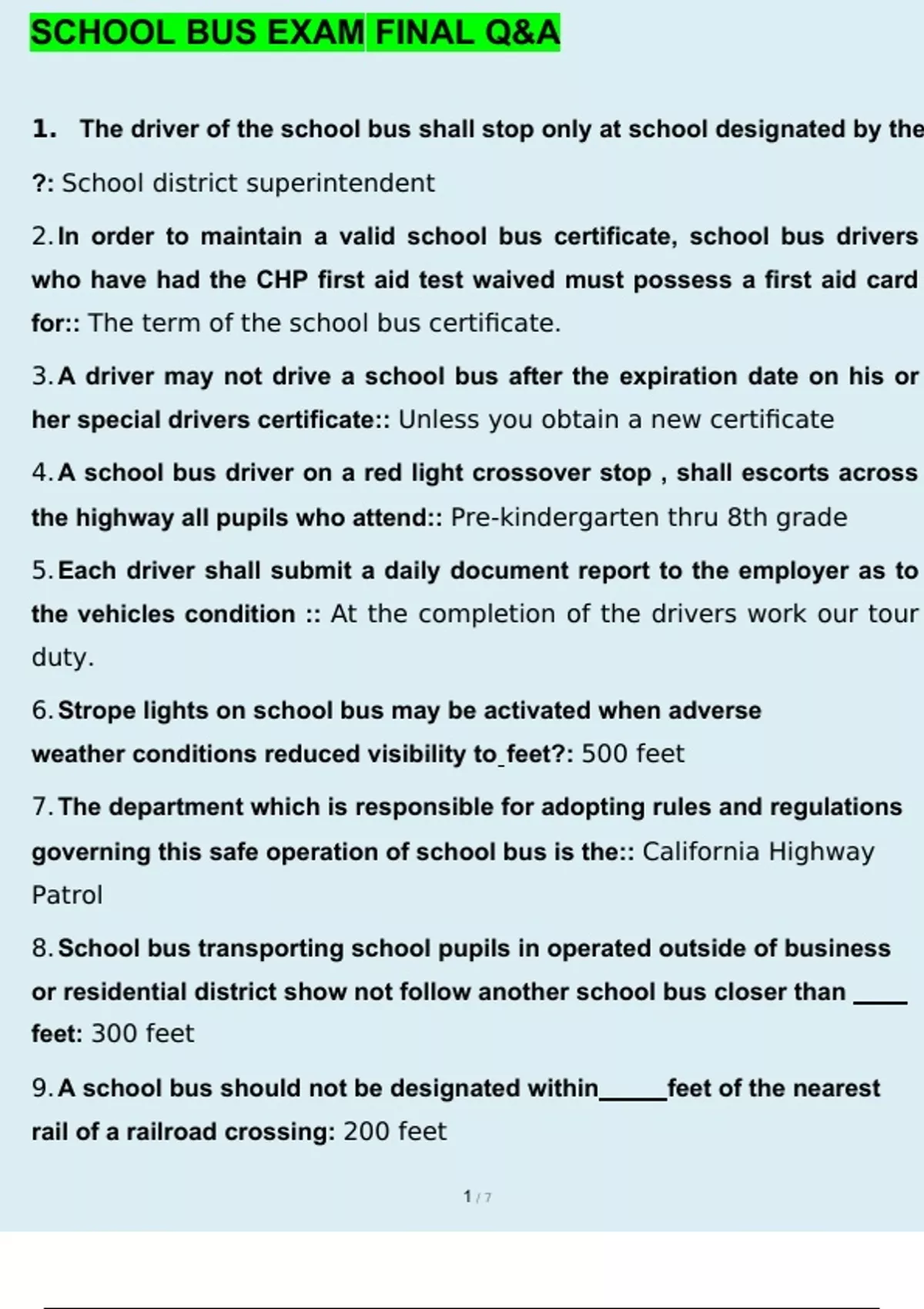 SCHOOL BUS EXAM FINAL Q&A

1. The driver of the school bus shall stop only at school designated by the

?: School district superintendent

2. In order to maintain a valid school bus certificate, school bus drivers who have had the CHP first aid test waived must possess a first aid card for:: The term of the school bus certificate.

3. A driver may not drive a school bus after the expiration date on his or her special drivers certificate:: Unless you obtain a new certificate

4. A school bus driver on a red light crossover stop , shall escorts across the highway all pupils who attend:: Pre-kindergarten thru 8th grade

5. Each driver shall submit a daily document report to the employer as to the vehicles condition :: At the completion of the drivers work our tour duty.

6. Strope lights on school bus may be activated when adverse weather conditions reduced visibility to_feet?: 500 feet

7. The department which is responsible for adopting rules and regulations governing this safe operation of school bus is the:: California Highway Patrol

8. School bus transporting school pupils in operated outside of business or residential district show not follow another school bus closer than ____ feet: 300 feet

9. A school bus should not be designated within_____feet of the nearest rail of a railroad crossing: 200 feet

1 / 7